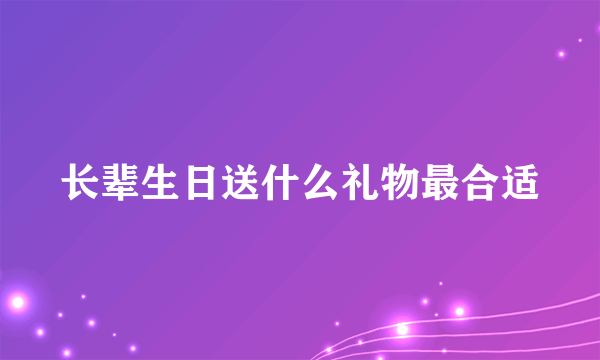 长辈生日送什么礼物最合适